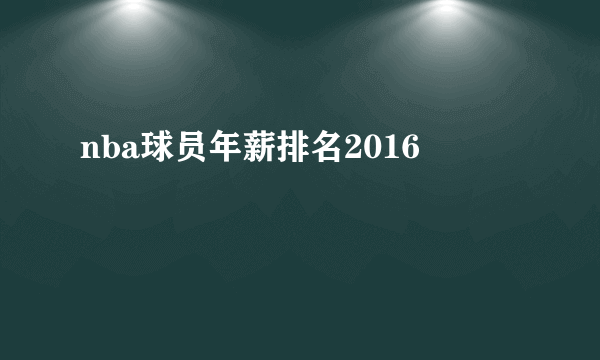 nba球员年薪排名2016